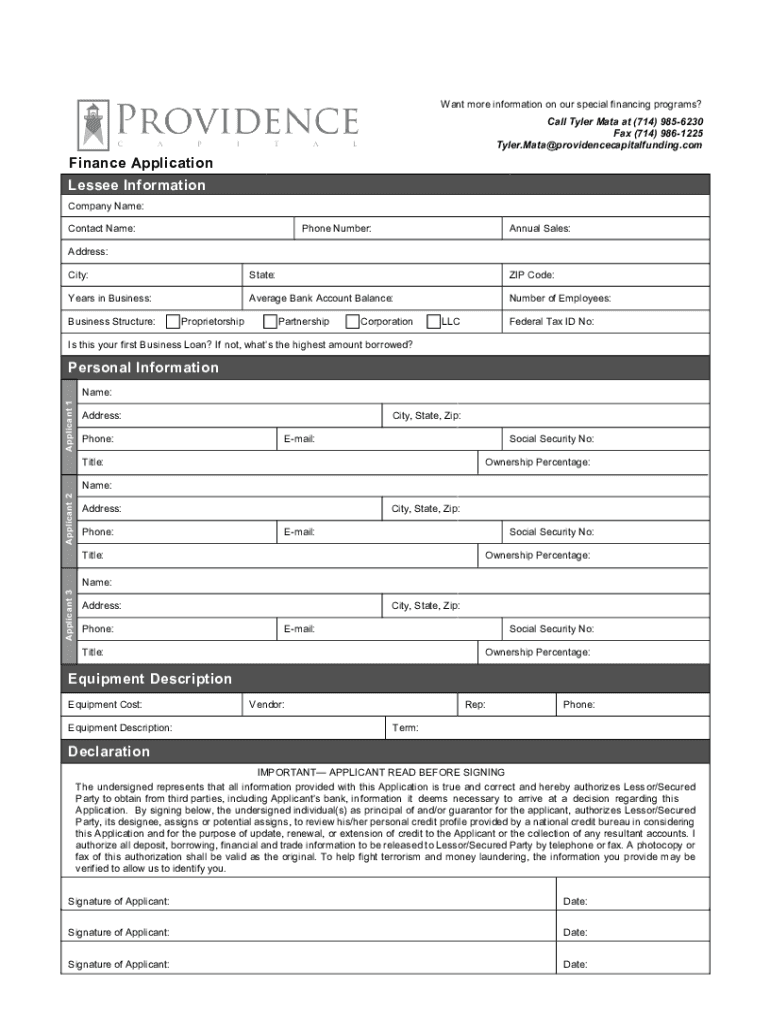 PROVIDENCE
CAPITAL

Want more information on our special financing programs?
Call Tyler Mata at (714) 985-6230
Fax (714) 986-1225
Tyler.Mata@providencecapitalfunding.com

Finance Application

Lessee Information

Company Name:

Contact Name: Phone Number: Annual Sales:

Address:

City: State: ZIP Code:

Years in Business: Average Bank Account Balance: Number of Employees:

Business Structure: Proprietorship Partnership Corporation LLC Federal Tax ID No:

Is this your first Business Loan? If not, what's the highest amount borrowed?

Personal Information

Applicant 1
Name:
Address: City, State, Zip:
Phone: E-mail: Social Security No:
Title: Ownership Percentage:

Applicant 2
Name:
Address: City, State, Zip:
Phone: E-mail: Social Security No:
Title: Ownership Percentage:

Applicant 3
Name:
Address: City, State, Zip:
Phone: E-mail: Social Security No:
Title: Ownership Percentage:

Equipment Description

Equipment Cost: Vendor: Rep: Phone:

Equipment Description: Term:

Declaration

IMPORTANT— APPLICANT READ BEFORE SIGNING

The undersigned represents that all information provided with this Application is true and correct and hereby authorizes Lessor/Secured Party to obtain from third parties, including Applicant's bank, information it deems necessary to arrive at a decision regarding this Application. By signing below, the undersigned individual(s) as principal of and/or guarantor for the applicant, authorizes Lessor/Secured Party, its designee, assigns or potential assigns, to review his/her personal credit profile provided by a national credit bureau in considering this Application and for the purpose of update, renewal, or extension of credit to the Applicant or the collection of any resultant accounts. I authorize all deposit, borrowing, financial and trade information to be released to Lessor/Secured Party by telephone or fax. A photocopy or fax of this authorization shall be valid as the original. To help fight terrorism and money laundering, the information you provide may be verified to allow us to identify you.

Signature of Applicant: Date:

Signature of Applicant: Date:

Signature of Applicant: Date: